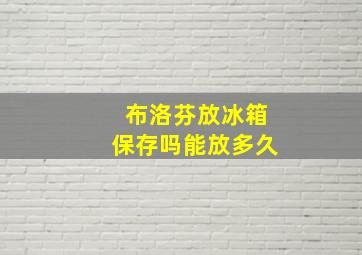 布洛芬放冰箱
保存吗能放多久